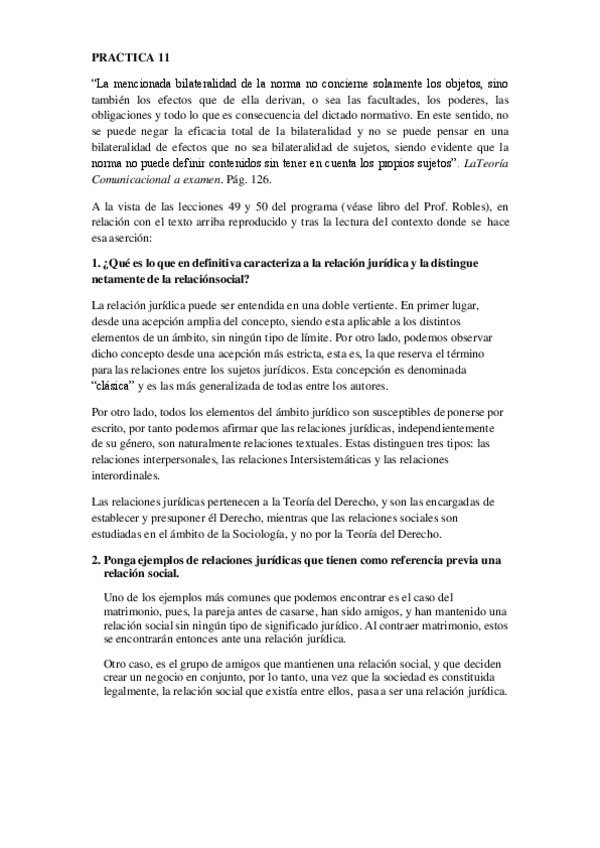 PRACTICA 11

"La mencionada bilateralidad de la norma no concierne solamente los objetos, sino también los efectos que de ella derivan, o sea las facultades, los poderes, las obligaciones y todo lo que es consecuencia del dictado normativo. En este sentido, no se puede negar la eficacia total de la bilateralidad y no se puede pensar en una bilateralidad de efectos que no sea bilateralidad de sujetos, siendo evidente que la norma no puede definir contenidos sin tener en cuenta los propios sujetos". LaTeoría Comunicacional a examen. Pág. 126.

A la vista de las lecciones 49 y 50 del programa (véase libro del Prof. Robles), en relación con el texto arriba reproducido y tras la lectura del contexto donde se hace esa aserción:

1. ¿Qué es lo que en definitiva caracteriza a la relación jurídica y la distingue netamente de la relaciónsocial?

La relación jurídica puede ser entendida en una doble vertiente. En primer lugar, desde una acepción amplia del concepto, siendo esta aplicable a los distintos elementos de un ámbito, sin ningún tipo de límite. Por otro lado, podemos observar dicho concepto desde una acepción más estricta, esta es, la que reserva el término para las relaciones entre los sujetos jurídicos. Esta concepción es denominada "clásica" y es las más generalizada de todas entre los autores.

Por otro lado, todos los elementos del ámbito jurídico son susceptibles de ponerse por escrito, por tanto podemos afirmar que las relaciones jurídicas, independientemente de su género, son naturalmente relaciones textuales. Estas distinguen tres tipos: las relaciones interpersonales, las relaciones Intersistemáticas y las relaciones interordinales.

Las relaciones jurídicas pertenecen a la Teoría del Derecho, y son las encargadas de establecer y presuponer él Derecho, mientras que las relaciones sociales son estudiadas en el ámbito de la Sociología, y no por la Teoría del Derecho.

2. Ponga ejemplos de relaciones jurídicas que tienen como referencia previa una relación social.

Uno de los ejemplos más comunes que podemos encontrar es el caso del matrimonio, pues, la pareja antes de casarse, han sido amigos, y han mantenido una relación social sin ningún tipo de significado jurídico. Al contraer matrimonio, estos se encontrarán entonces ante una relación jurídica.

Otro caso, es el grupo de amigos que mantienen una relación social, y que deciden crear un negocio en conjunto, por lo tanto, una vez que la sociedad es constituida legalmente, la relación social que existía entre ellos, pasa a ser una relación jurídica.